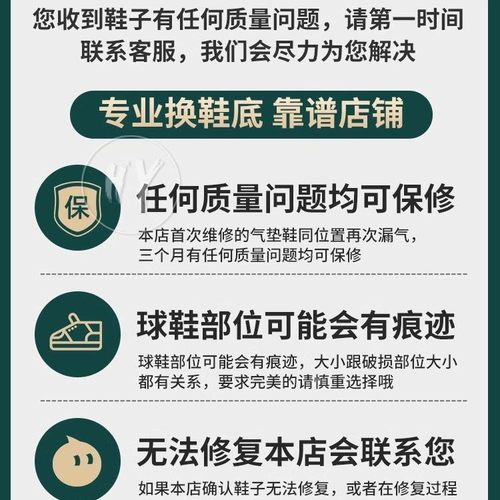 您收到鞋子有任何质量问题，请第一时间联系客服，我们会尽力为您解决

专业换鞋底 靠谱店铺

保

任何质量问题均可保修

本店首次维修的气垫鞋同位置再次漏气，三个月有任何质量问题均可保修

球鞋部位可能会有痕迹

球鞋部位可能会有痕迹，大小跟破损部位大小都有关系，要求完美的请慎重选择哦

无法修复本店会联系您

如果本店确认鞋子无法修复，或者在修复过程